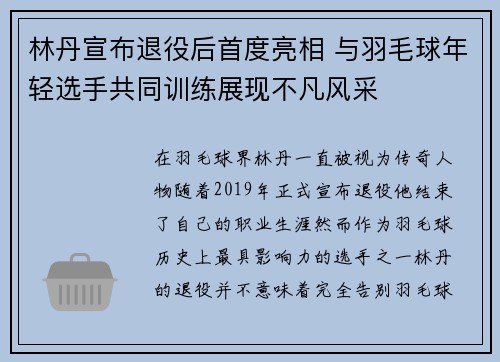 林丹宣布退役后首度亮相 与羽毛球年轻选手共同训练展现不凡风采

在羽毛球界林丹一直被视为传奇人物随着2019年正式宣布退役他结束了自己的职业生涯然而作为羽毛球历史上最具影响力的选手之一林丹的退役并不意味着完全告别羽毛球